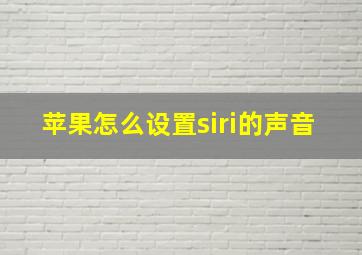 苹果怎么设置siri的声音